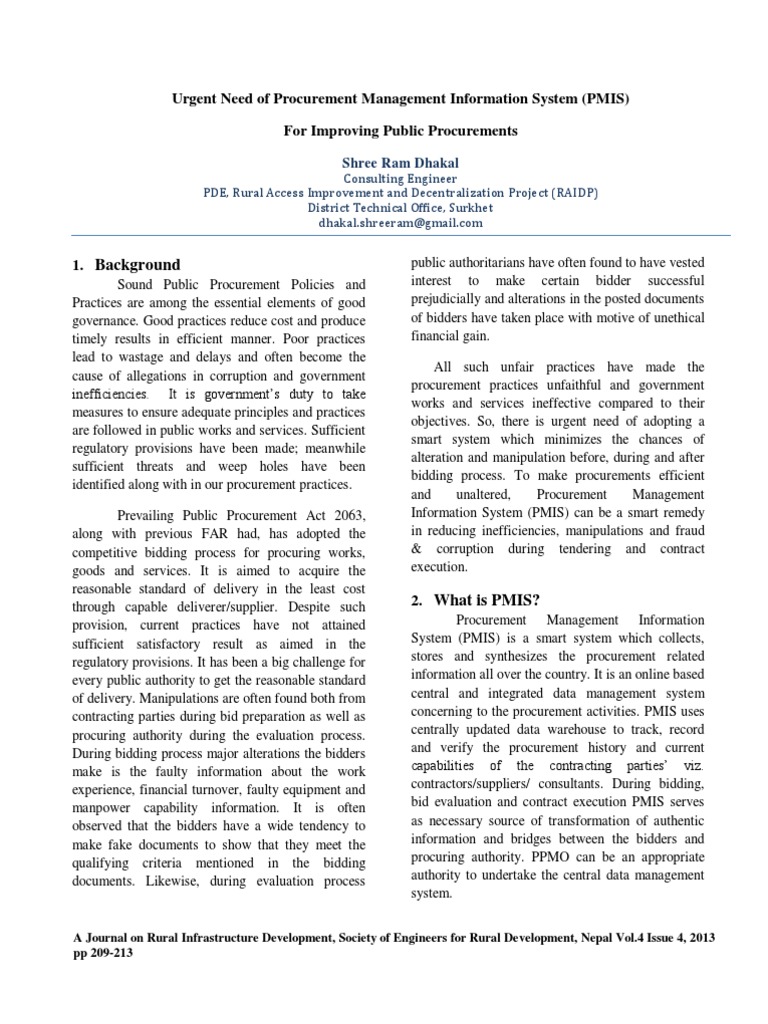 Urgent Need of Procurement Management Information System (PMIS)

For Improving Public Procurements

Shree Ram Dhakal
Consulting Engineer
PDE, Rural Access Improvement and Decentralization Project (RAIDP)
District Technical Office, Surkhet
dhakal.shreeram@gmail.com

1. Background

Sound Public Procurement Policies and Practices are among the essential elements of good governance. Good practices reduce cost and produce timely results in efficient manner. Poor practices lead to wastage and delays and often become the cause of allegations in corruption and government inefficiencies. It is government's duty to take measures to ensure adequate principles and practices are followed in public works and services. Sufficient regulatory provisions have been made; meanwhile sufficient threats and weep holes have been identified along with in our procurement practices.

Prevailing Public Procurement Act 2063, along with previous FAR had, has adopted the competitive bidding process for procuring works, goods and services. It is aimed to acquire the reasonable standard of delivery in the least cost through capable deliverer/supplier. Despite such provision, current practices have not attained sufficient satisfactory result as aimed in the regulatory provisions. It has been a big challenge for every public authority to get the reasonable standard of delivery. Manipulations are often found both from contracting parties during bid preparation as well as procuring authority during the evaluation process. During bidding process major alterations the bidders make is the faulty information about the work experience, financial turnover, faulty equipment and manpower capability information. It is often observed that the bidders have a wide tendency to make fake documents to show that they meet the qualifying criteria mentioned in the bidding documents. Likewise, during evaluation process public authoritarians have often found to have vested interest to make certain bidder successful prejudicially and alterations in the posted documents of bidders have taken place with motive of unethical financial gain.

All such unfair practices have made the procurement practices unfaithful and government works and services ineffective compared to their objectives. So, there is urgent need of adopting a smart system which minimizes the chances of alteration and manipulation before, during and after bidding process. To make procurements efficient and unaltered, Procurement Management Information System (PMIS) can be a smart remedy in reducing inefficiencies, manipulations and fraud & corruption during tendering and contract execution.

2. What is PMIS?

Procurement Management Information System (PMIS) is a smart system which collects, stores and synthesizes the procurement related information all over the country. It is an online based central and integrated data management system concerning to the procurement activities. PMIS uses centrally updated data warehouse to track, record and verify the procurement history and current capabilities of the contracting parties' viz. contractors/suppliers/ consultants. During bidding, bid evaluation and contract execution PMIS serves as necessary source of transformation of authentic information and bridges between the bidders and procuring authority. PPMO can be an appropriate authority to undertake the central data management system.

A Journal on Rural Infrastructure Development, Society of Engineers for Rural Development, Nepal Vol.4 Issue 4, 2013 pp 209-213